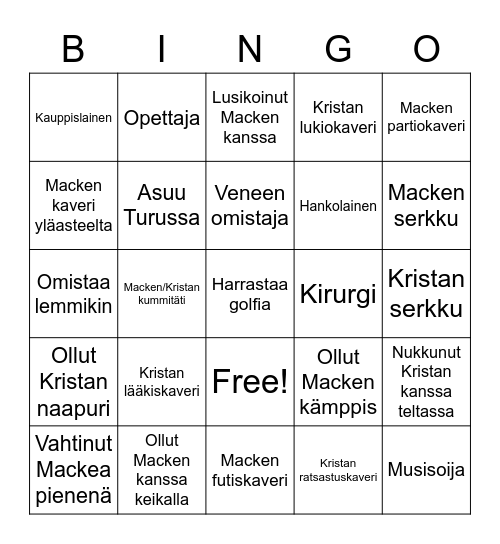 | B | I | N | G | O |
|---|---|---|---|---|
| Kauppislainen | Opettaja | Lusikoinut Macken kanssa | Kristan lukiokaveri | Macken partiokaveri |
| Macken kaveri yläasteelta | Asuu Turussa | Veneen omistaja | Hankolainen | Macken serkku |
| Omistaa lemmikin | Macken/Kristan kummitäti | Harrastaa golfia | Kirurgi | Kristan serkku |
| Ollut Kristan naapuri | Kristan lääkiskaveri | Free! | Ollut Macken kämppis | Nukkunut Kristan kanssa teltassa |
| Vahtinut Mackea pienenä | Ollut Macken kanssa keikalla | Macken futiskaveri | Kristan ratsastuskaveri | Musisoija |